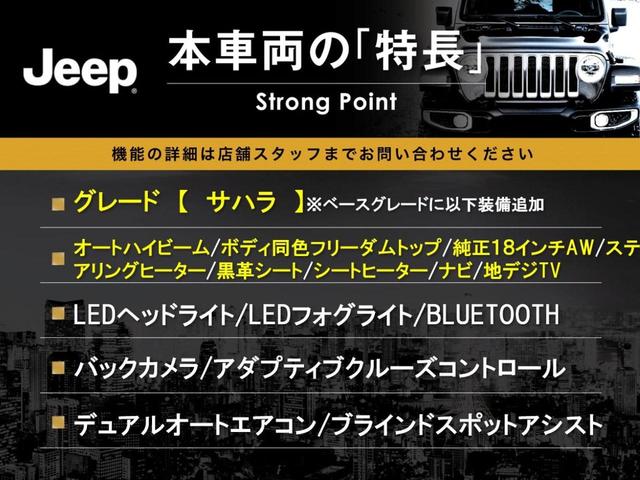 Jeep

本車両の「特長」

Strong Point

機能の詳細は店舗スタッフまでお問い合わせください

グレード 【 サハラ 】※ベースグレードに以下装備追加

オートハイビーム/ボディ同色フリーダムトップ/純正18インチAW/ステアリングヒーター/黒革シート/シートヒーター/ナビ/地デジTV

LEDヘッドライト/LEDフォグライト/BLUETOOTH

バックカメラ/アダプティブクルーズコントロール

デュアルオートエアコン/ブラインドスポットアシスト